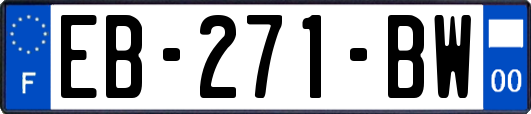 F
EB-271-BW
00